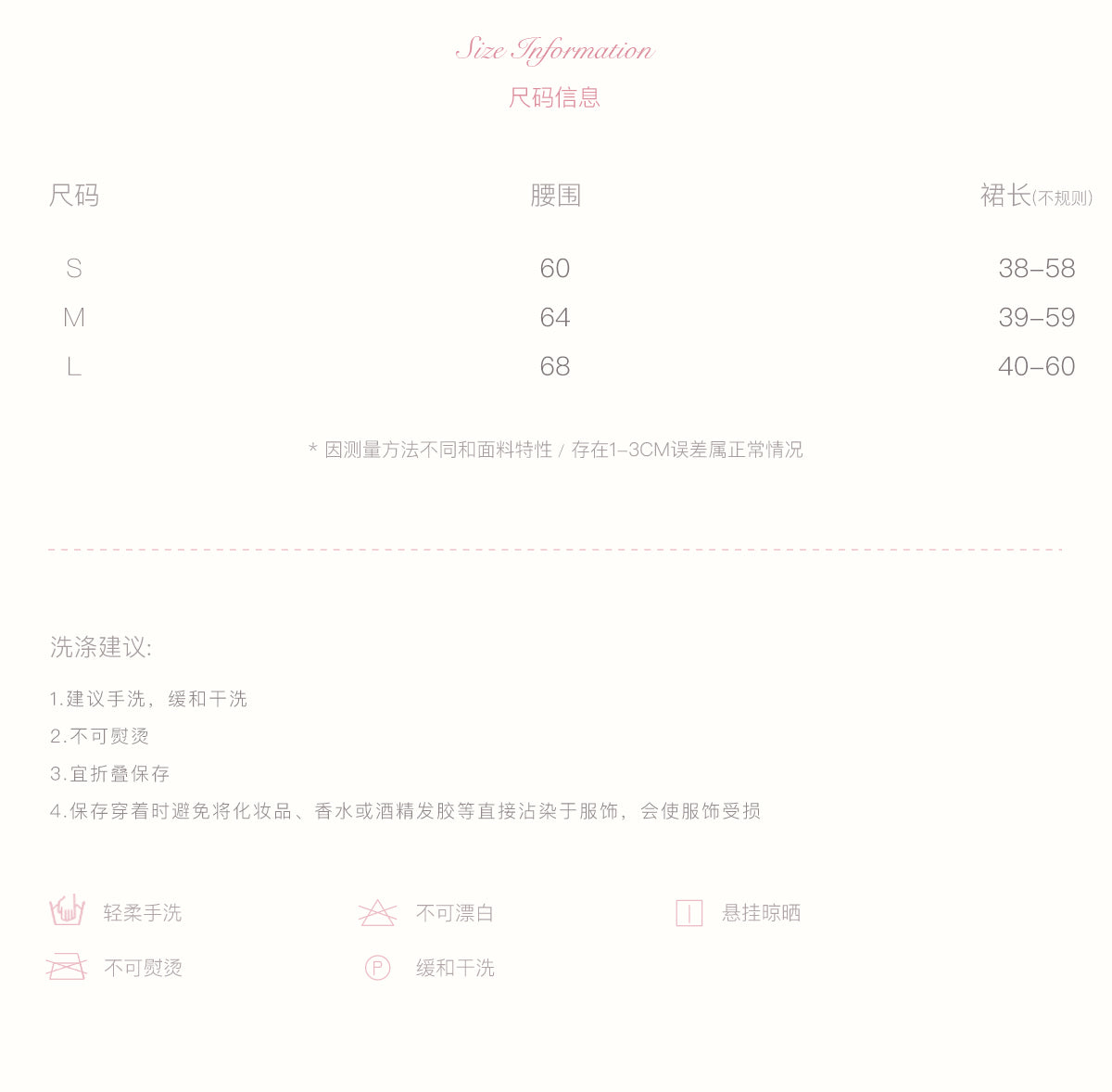 Size Information
尺码信息

| 尺码 | 腰围 | 裙长(不规则) |
|---|---|---|
| S | 60 | 38–58 |
| M | 64 | 39–59 |
| L | 68 | 40–60 |

* 因测量方法不同和面料特性 / 存在1–3CM误差属正常情况

洗涤建议:

1.建议手洗，缓和干洗
2.不可熨烫
3.宜折叠保存
4.保存穿着时避免将化妆品、香水或酒精发胶等直接沾染于服饰，会使服饰受损

轻柔手洗
不可漂白
悬挂晾晒
不可熨烫
P
缓和干洗